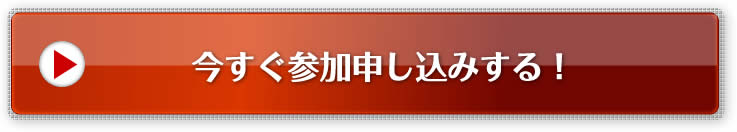 今すぐ参加申し込みする！